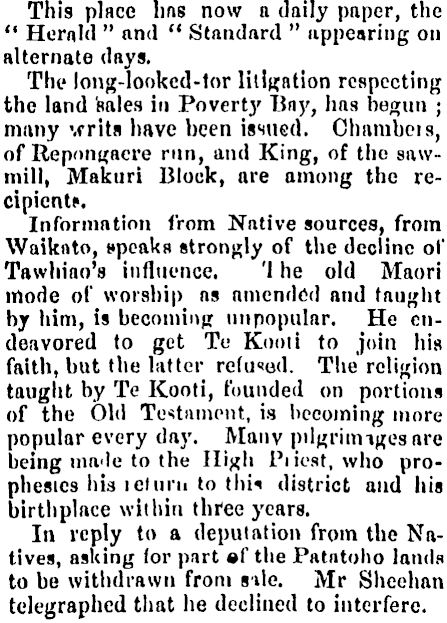 This place has now a daily paper, the "Herald" and "Standard" appearing on alternate days.

The long-looked-tor litigation respecting the land sales in Poverty Bay, has begun; many writs have been issued. Chambers, of Repongaere run, and King, of the sawmill, Makuri Block, are among the recipients.

Information from Native sources, from Waikato, speaks strongly of the decline of Tawhiao's influence. The old Maori mode of worship as amended and taught by him, is becoming unpopular. He endeavored to get Te Kooti to join his faith, but the latter refused. The religion taught by Te Kooti, founded on portions of the Old Testament, is becoming more popular every day. Many pilgrimages are being made to the High Priest, who prophesies his return to this district and his birthplace within three years.

In reply to a deputation from the Natives, asking for part of the Patatoho lands to be withdrawn from sale. Mr Sheehan telegraphed that he declined to interfere.